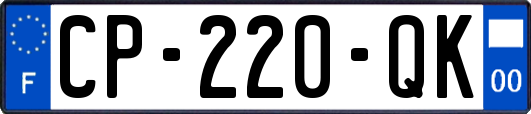 F
CP-220-QK
00